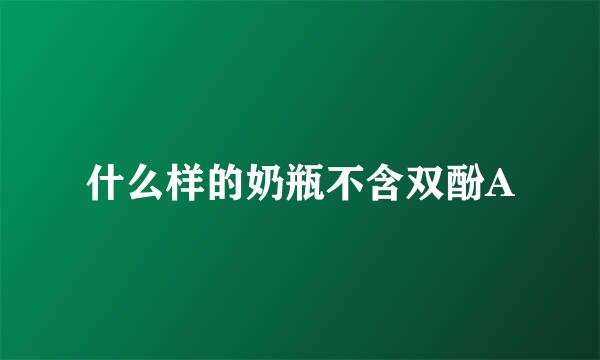 什么样的奶瓶不含双酚A